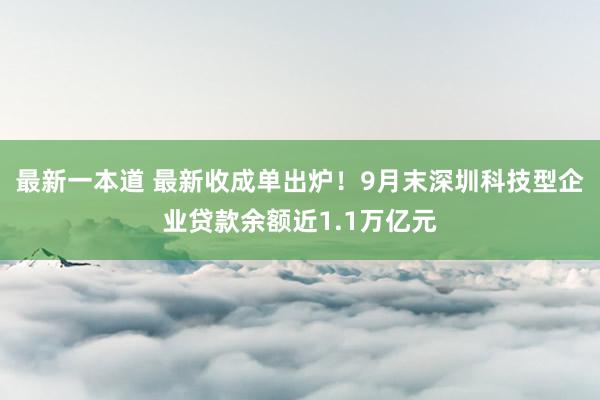 最新一本道 最新收成单出炉！9月末深圳科技型企业贷款余额近1.1万亿元